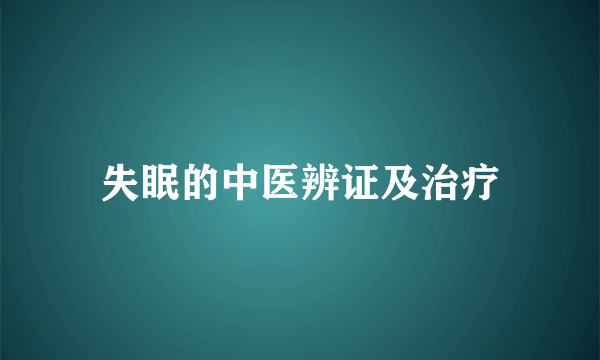 失眠的中医辨证及治疗